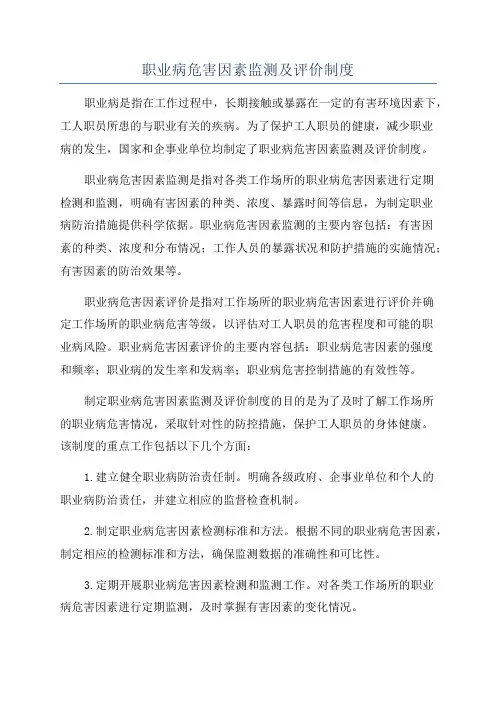 职业病危害因素监测及评价制度

职业病是指在工作过程中，长期接触或暴露在一定的有害环境因素下，工人职员所患的与职业有关的疾病。为了保护工人职员的健康，减少职业病的发生，国家和企事业单位均制定了职业病危害因素监测及评价制度。

职业病危害因素监测是指对各类工作场所的职业病危害因素进行定期检测和监测，明确有害因素的种类、浓度、暴露时间等信息，为制定职业病防治措施提供科学依据。职业病危害因素监测的主要内容包括：有害因素的种类、浓度和分布情况；工作人员的暴露状况和防护措施的实施情况；有害因素的防治效果等。

职业病危害因素评价是指对工作场所的职业病危害因素进行评价并确定工作场所的职业病危害等级，以评估对工人职员的危害程度和可能的职业病风险。职业病危害因素评价的主要内容包括：职业病危害因素的强度和频率；职业病的发生率和发病率；职业病危害控制措施的有效性等。

制定职业病危害因素监测及评价制度的目的是为了及时了解工作场所的职业病危害情况，采取针对性的防控措施，保护工人职员的身体健康。该制度的重点工作包括以下几个方面：

1.建立健全职业病防治责任制。明确各级政府、企事业单位和个人的职业病防治责任，并建立相应的监督检查机制。

2.制定职业病危害因素检测标准和方法。根据不同的职业病危害因素，制定相应的检测标准和方法，确保监测数据的准确性和可比性。

3.定期开展职业病危害因素检测和监测工作。对各类工作场所的职业病危害因素进行定期监测，及时掌握有害因素的变化情况。